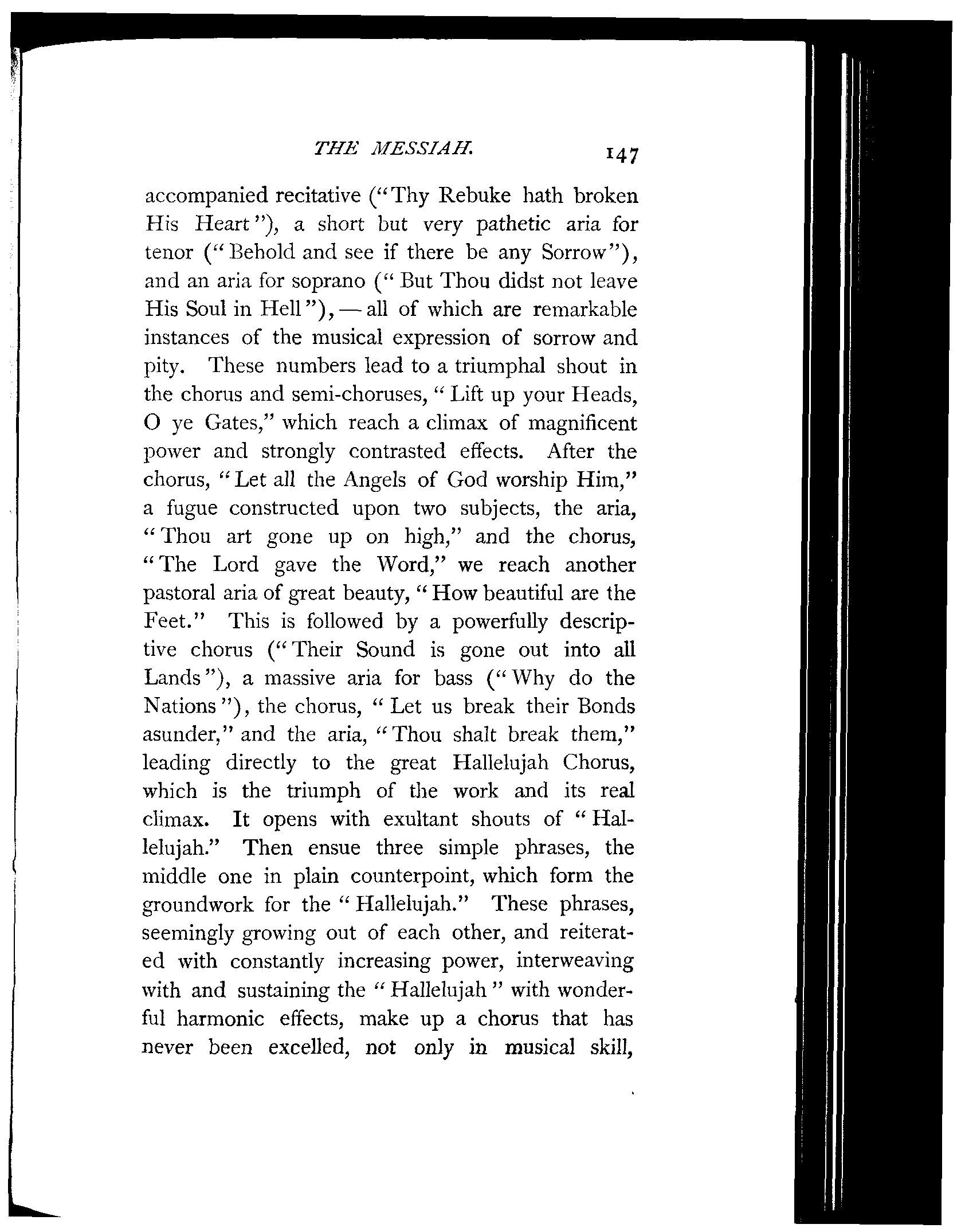 THE MESSIAH. 147

accompanied recitative ("Thy Rebuke hath broken His Heart"), a short but very pathetic aria for tenor ("Behold and see if there be any Sorrow"), and an aria for soprano ("But Thou didst not leave His Soul in Hell"), — all of which are remarkable instances of the musical expression of sorrow and pity. These numbers lead to a triumphal shout in the chorus and semi-choruses, "Lift up your Heads, O ye Gates," which reach a climax of magnificent power and strongly contrasted effects. After the chorus, "Let all the Angels of God worship Him," a fugue constructed upon two subjects, the aria, "Thou art gone up on high," and the chorus, "The Lord gave the Word," we reach another pastoral aria of great beauty, "How beautiful are the Feet." This is followed by a powerfully descriptive chorus ("Their Sound is gone out into all Lands"), a massive aria for bass ("Why do the Nations"), the chorus, "Let us break their Bonds asunder," and the aria, "Thou shalt break them," leading directly to the great Hallelujah Chorus, which is the triumph of the work and its real climax. It opens with exultant shouts of "Hallelujah." Then ensue three simple phrases, the middle one in plain counterpoint, which form the groundwork for the "Hallelujah." These phrases, seemingly growing out of each other, and reiterated with constantly increasing power, interweaving with and sustaining the "Hallelujah" with wonderful harmonic effects, make up a chorus that has never been excelled, not only in musical skill,